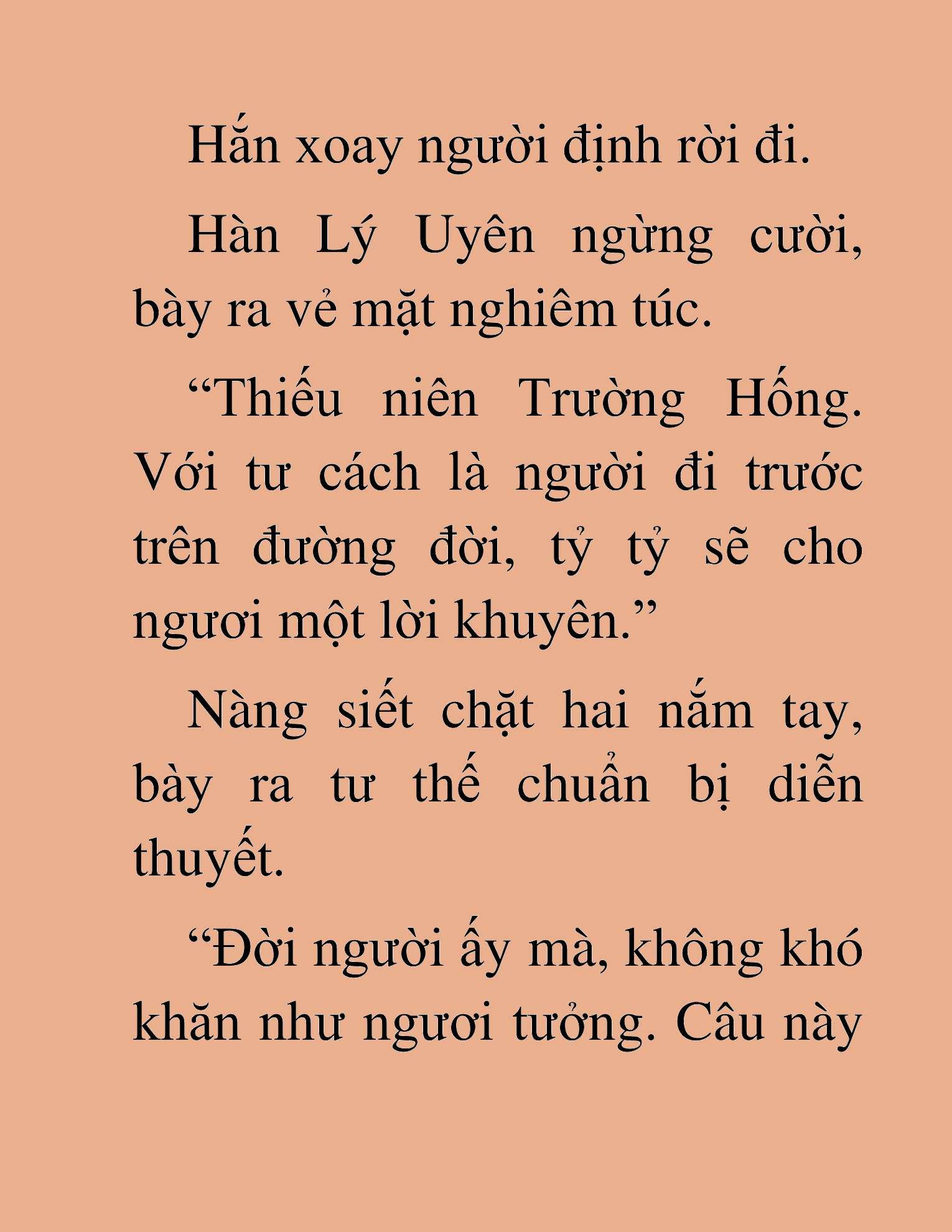 Hắn xoay người định rời đi.

Hàn Lý Uyên ngừng cười, bày ra vẻ mặt nghiêm túc.

“Thiếu niên Trường Hống. Với tư cách là người đi trước trên đường đời, tỷ tỷ sẽ cho ngươi một lời khuyên.”

Nàng siết chặt hai nắm tay, bày ra tư thế chuẩn bị diễn thuyết.

“Đời người ấy mà, không khó khăn như ngươi tưởng. Câu này